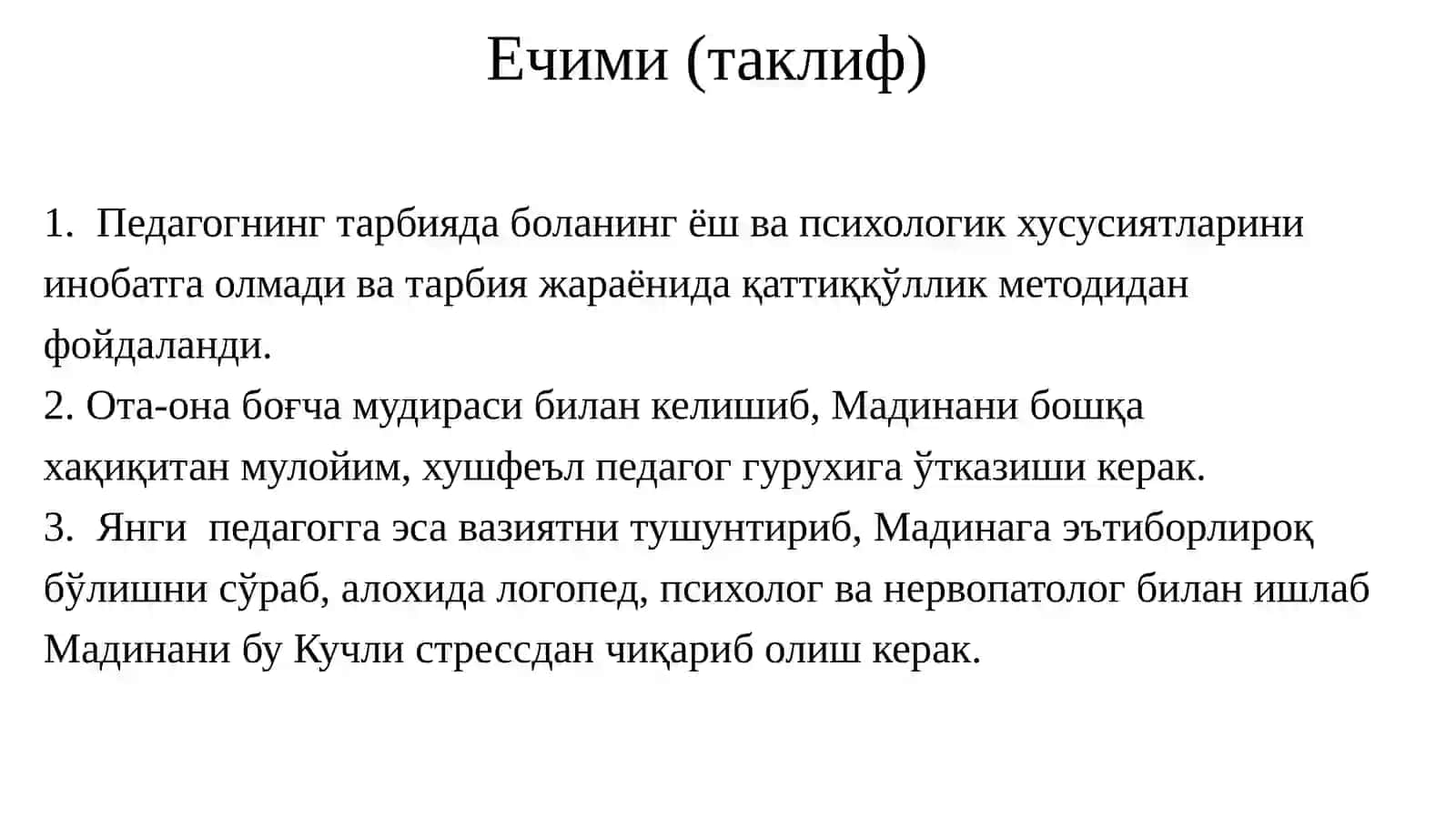 Ечими (таклиф)

1. Педагогнинг тарбияда боланинг ёш ва психологик хусусиятларини инобатга олмади ва тарбия жараёнида қаттиққўллик методидан фойдаланди.
2. Ота-она боғча мудираси билан келишиб, Мадинани бошқа хақиқитан мулойим, хушфеъл педагог гурухига ўтказиши керак.
3. Янги педагогга эса вазиятни тушунтириб, Мадинага эътиборлироқ бўлишни сўраб, алохида логопед, психолог ва нервопатолог билан ишлаб Мадинани бу Кучли стрессдан чиқариб олиш керак.